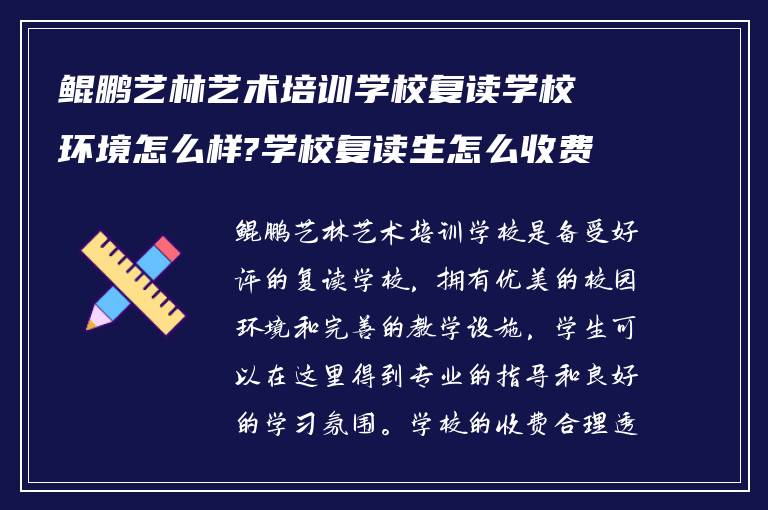 鲲鹏艺林艺术培训学校复读学校环境怎么样?学校复读生怎么收费

鲲鹏艺林艺术培训学校是备受好评的复读学校，拥有优美的校园环境和完善的教学设施，学生可以在这里得到专业的指导和良好的学习氛围。学校的收费合理透